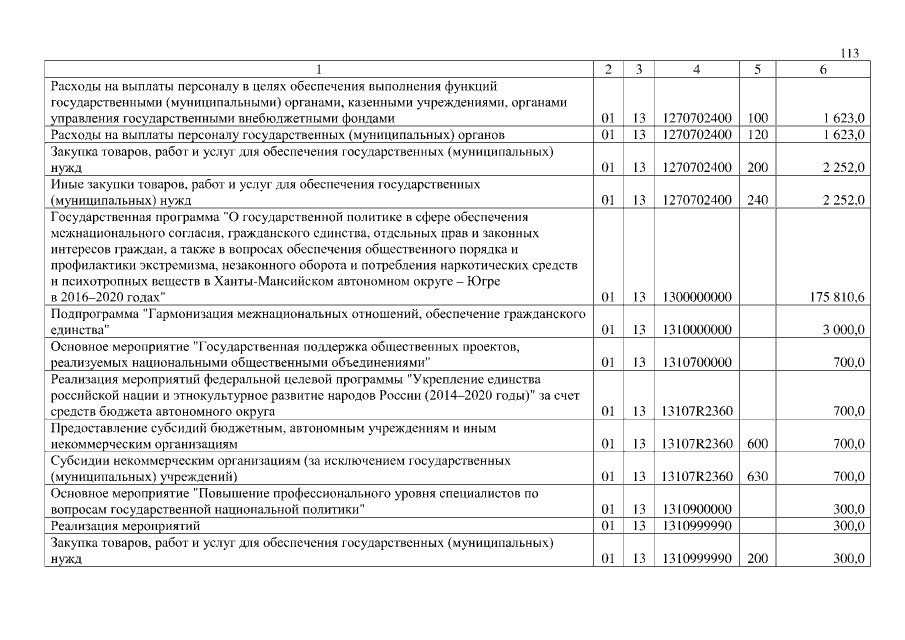 113

| 1 | 2 | 3 | 4 | 5 | 6 |
|---|---|---|---|---|---|
| Расходы на выплаты персоналу в целях обеспечения выполнения функций государственными (муниципальными) органами, казенными учреждениями, органами управления государственными внебюджетными фондами | 01 | 13 | 1270702400 | 100 | 1 623,0 |
| Расходы на выплаты персоналу государственных (муниципальных) органов | 01 | 13 | 1270702400 | 120 | 1 623,0 |
| Закупка товаров, работ и услуг для обеспечения государственных (муниципальных) нужд | 01 | 13 | 1270702400 | 200 | 2 252,0 |
| Иные закупки товаров, работ и услуг для обеспечения государственных (муниципальных) нужд | 01 | 13 | 1270702400 | 240 | 2 252,0 |
| Государственная программа "О государственной политике в сфере обеспечения межнационального согласия, гражданского единства, отдельных прав и законных интересов граждан, а также в вопросах обеспечения общественного порядка и профилактики экстремизма, незаконного оборота и потребления наркотических средств и психотропных веществ в Ханты-Мансийском автономном округе – Югре в 2016–2020 годах" | 01 | 13 | 1300000000 | | 175 810,6 |
| Подпрограмма "Гармонизация межнациональных отношений, обеспечение гражданского единства" | 01 | 13 | 1310000000 | | 3 000,0 |
| Основное мероприятие "Государственная поддержка общественных проектов, реализуемых национальными общественными объединениями" | 01 | 13 | 1310700000 | | 700,0 |
| Реализация мероприятий федеральной целевой программы "Укрепление единства российской нации и этнокультурное развитие народов России (2014–2020 годы)" за счет средств бюджета автономного округа | 01 | 13 | 13107R2360 | | 700,0 |
| Предоставление субсидий бюджетным, автономным учреждениям и иным некоммерческим организациям | 01 | 13 | 13107R2360 | 600 | 700,0 |
| Субсидии некоммерческим организациям (за исключением государственных (муниципальных) учреждений) | 01 | 13 | 13107R2360 | 630 | 700,0 |
| Основное мероприятие "Повышение профессионального уровня специалистов по вопросам государственной национальной политики" | 01 | 13 | 1310900000 | | 300,0 |
| Реализация мероприятий | 01 | 13 | 1310999990 | | 300,0 |
| Закупка товаров, работ и услуг для обеспечения государственных (муниципальных) нужд | 01 | 13 | 1310999990 | 200 | 300,0 |